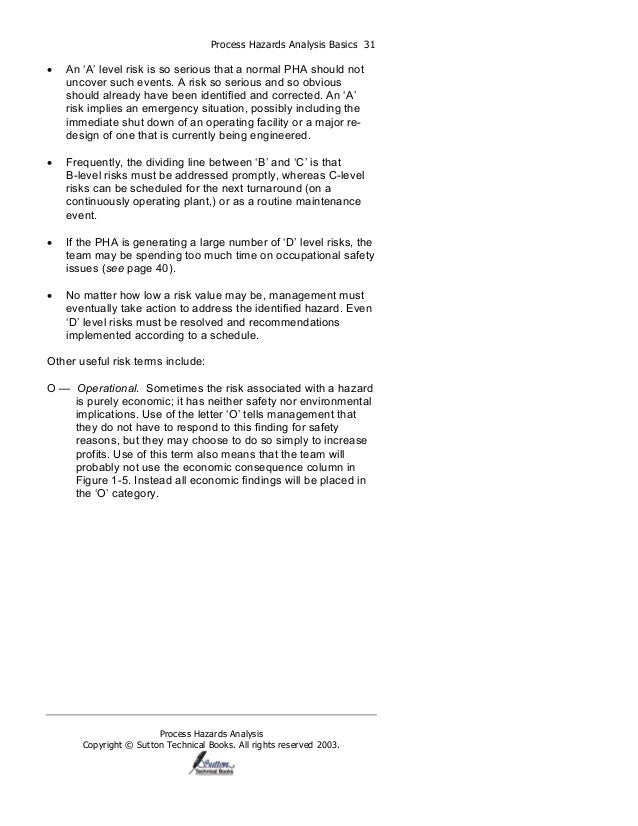 Process Hazards Analysis Basics 31

• An 'A' level risk is so serious that a normal PHA should not uncover such events. A risk so serious and so obvious should already have been identified and corrected. An 'A' risk implies an emergency situation, possibly including the immediate shut down of an operating facility or a major re-design of one that is currently being engineered.

• Frequently, the dividing line between 'B' and 'C' is that B-level risks must be addressed promptly, whereas C-level risks can be scheduled for the next turnaround (on a continuously operating plant,) or as a routine maintenance event.

• If the PHA is generating a large number of 'D' level risks, the team may be spending too much time on occupational safety issues (see page 40).

• No matter how low a risk value may be, management must eventually take action to address the identified hazard. Even 'D' level risks must be resolved and recommendations implemented according to a schedule.

Other useful risk terms include:

O — Operational. Sometimes the risk associated with a hazard is purely economic; it has neither safety nor environmental implications. Use of the letter 'O' tells management that they do not have to respond to this finding for safety reasons, but they may choose to do so simply to increase profits. Use of this term also means that the team will probably not use the economic consequence column in Figure 1-5. Instead all economic findings will be placed in the 'O' category.

Process Hazards Analysis
Copyright © Sutton Technical Books. All rights reserved 2003.

Sutton Technical Books